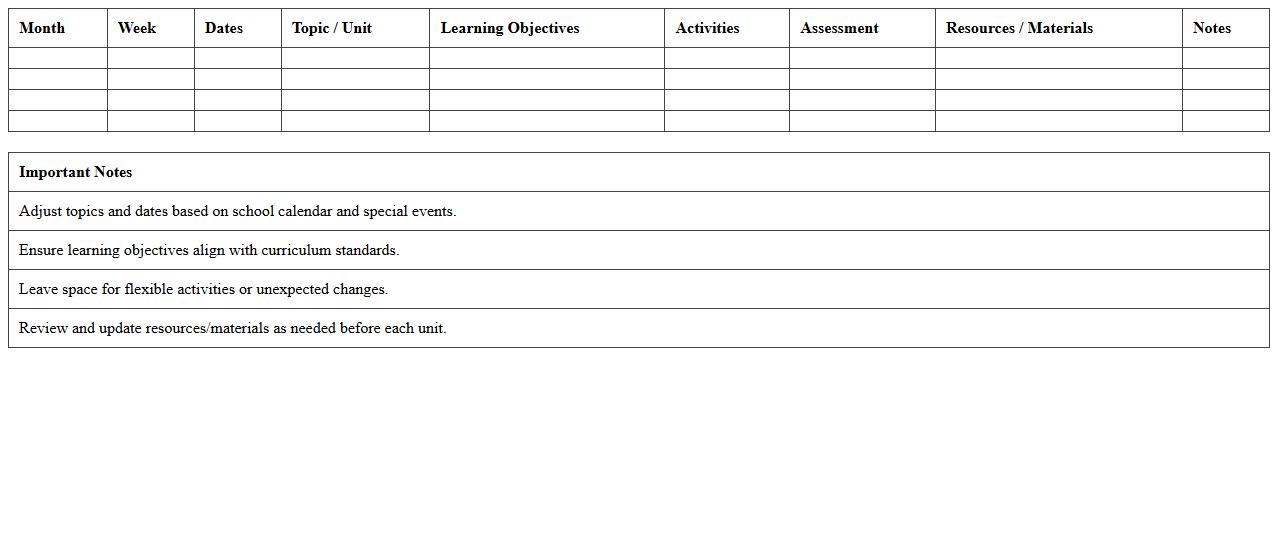 | Month | Week | Dates | Topic / Unit | Learning Objectives | Activities | Assessment | Resources / Materials | Notes |
|---|---|---|---|---|---|---|---|---|
| | | | | | | | | |
| | | | | | | | | |
| | | | | | | | | |
| | | | | | | | | |

| Important Notes |
|---|
| Adjust topics and dates based on school calendar and special events. |
| Ensure learning objectives align with curriculum standards. |
| Leave space for flexible activities or unexpected changes. |
| Review and update resources/materials as needed before each unit. |